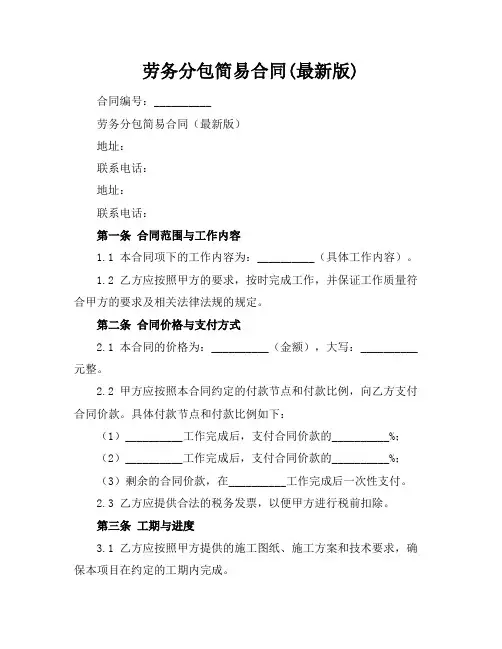 劳务分包简易合同(最新版)

合同编号：__________

劳务分包简易合同（最新版）

地址：

联系电话：

地址：

联系电话：

第一条 合同范围与工作内容

1.1 本合同项下的工作内容为：__________（具体工作内容）。

1.2 乙方应按照甲方的要求，按时完成工作，并保证工作质量符合甲方的要求及相关法律法规的规定。

第二条 合同价格与支付方式

2.1 本合同的价格为：__________（金额），大写：__________元整。

2.2 甲方应按照本合同约定的付款节点和付款比例，向乙方支付合同价款。具体付款节点和付款比例如下：

（1）__________工作完成后，支付合同价款的__________%；

（2）__________工作完成后，支付合同价款的__________%；

（3）剩余的合同价款，在__________工作完成后一次性支付。

2.3 乙方应提供合法的税务发票，以便甲方进行税前扣除。

第三条 工期与进度

3.1 乙方应按照甲方提供的施工图纸、施工方案和技术要求，确保本项目在约定的工期内完成。